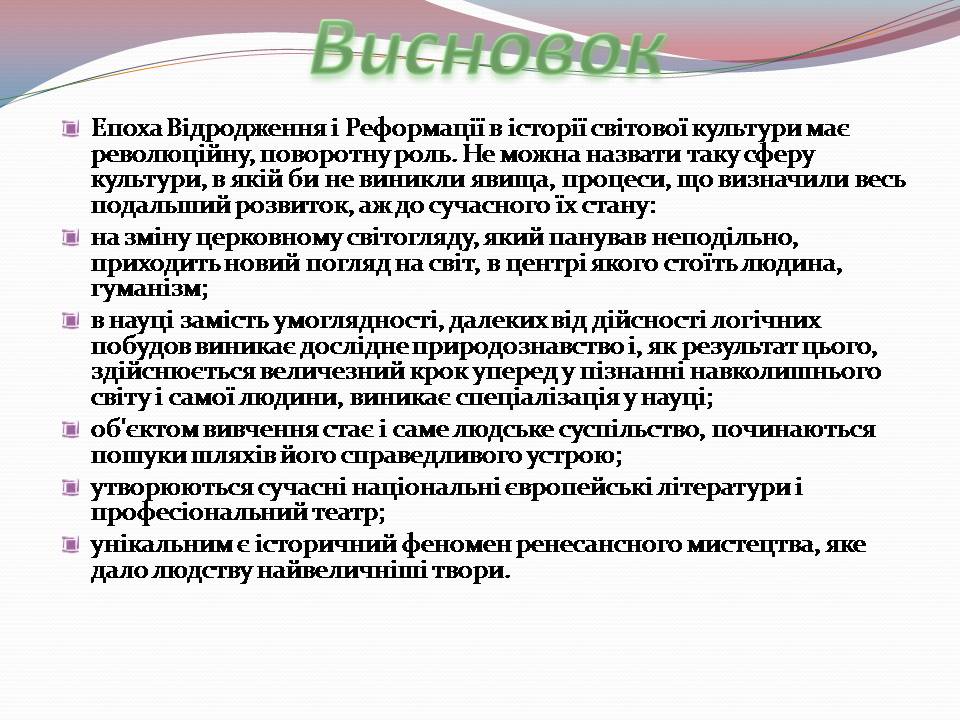 Висновок

Епоха Відродження і Реформації в історії світової культури має революційну, поворотну роль. Не можна назвати таку сферу культури, в якій би не виникли явища, процеси, що визначили весь подальший розвиток, аж до сучасного їх стану:

на зміну церковному світогляду, який панував неподільно, приходить новий погляд на світ, в центрі якого стоїть людина, гуманізм;

в науці замість умоглядності, далеких від дійсності логічних побудов виникає дослідне природознавство і, як результат цього, здійснюється величезний крок уперед у пізнанні навколишнього світу і самої людини, виникає спеціалізація у науці;

об'єктом вивчення стає і саме людське суспільство, починаються пошуки шляхів його справедливого устрою;

утворюються сучасні національні європейські літератури і професіональний театр;

унікальним є історичний феномен ренесансного мистецтва, яке дало людству найвеличніші твори.